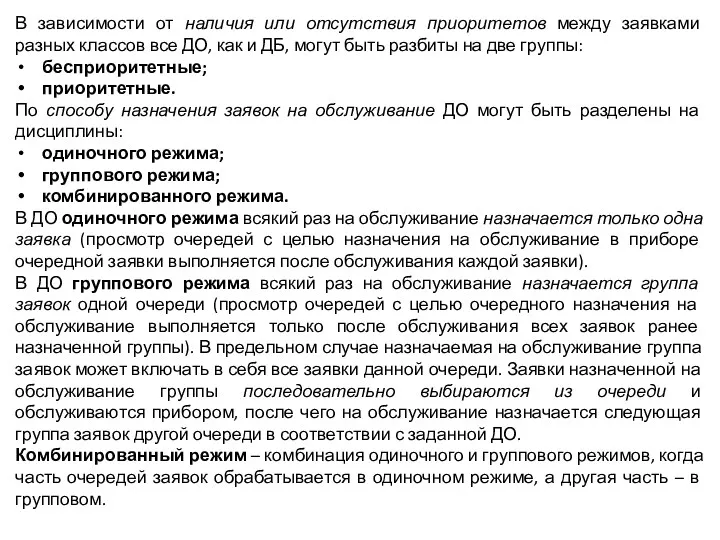 В зависимости от наличия или отсутствия приоритетов между заявками разных классов все ДО, как и ДБ, могут быть разбиты на две группы:
• бесприоритетные;
• приоритетные.
По способу назначения заявок на обслуживание ДО могут быть разделены на дисциплины:
• одиночного режима;
• группового режима;
• комбинированного режима.
В ДО одиночного режима всякий раз на обслуживание назначается только одна заявка (просмотр очередей с целью назначения на обслуживание в приборе очередной заявки выполняется после обслуживания каждой заявки).
В ДО группового режима всякий раз на обслуживание назначается группа заявок одной очереди (просмотр очередей с целью очередного назначения на обслуживание выполняется только после обслуживания всех заявок ранее назначенной группы). В предельном случае назначаемая на обслуживание группа заявок может включать в себя все заявки данной очереди. Заявки назначенной на обслуживание группы последовательно выбираются из очереди и обслуживаются прибором, после чего на обслуживание назначается следующая группа заявок другой очереди в соответствии с заданной ДО.
Комбинированный режим – комбинация одиночного и группового режимов, когда часть очередей заявок обрабатывается в одиночном режиме, а другая часть – в групповом.